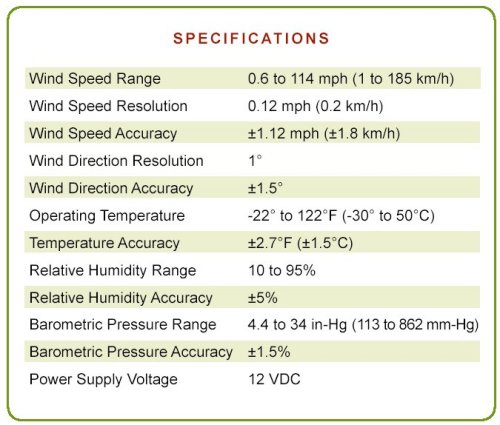 SPECIFICATIONS

| Wind Speed Range | 0.6 to 114 mph (1 to 185 km/h) |
|---|---|
| Wind Speed Resolution | 0.12 mph (0.2 km/h) |
| Wind Speed Accuracy | ±1.12 mph (±1.8 km/h) |
| Wind Direction Resolution | 1° |
| Wind Direction Accuracy | ±1.5° |
| Operating Temperature | -22° to 122°F (-30° to 50°C) |
| Temperature Accuracy | ±2.7°F (±1.5°C) |
| Relative Humidity Range | 10 to 95% |
| Relative Humidity Accuracy | ±5% |
| Barometric Pressure Range | 4.4 to 34 in-Hg (113 to 862 mm-Hg) |
| Barometric Pressure Accuracy | ±1.5% |
| Power Supply Voltage | 12 VDC |